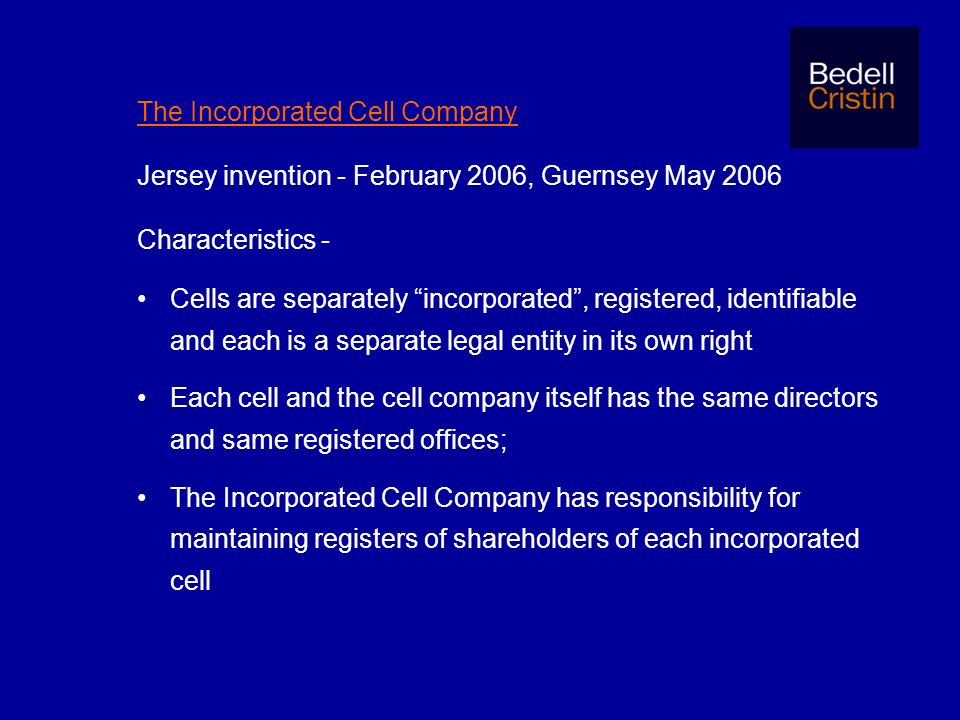 Bedell
Cristin

The Incorporated Cell Company

Jersey invention - February 2006, Guernsey May 2006

Characteristics -

• Cells are separately “incorporated”, registered, identifiable and each is a separate legal entity in its own right

• Each cell and the cell company itself has the same directors and same registered offices;

• The Incorporated Cell Company has responsibility for maintaining registers of shareholders of each incorporated cell